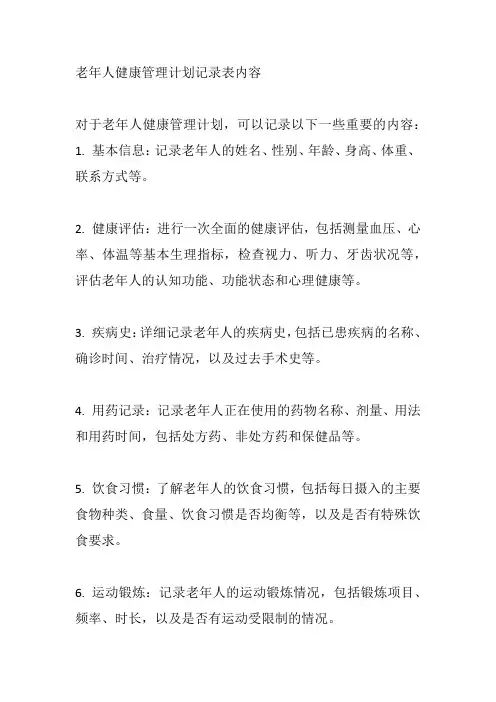 老年人健康管理计划记录表内容

对于老年人健康管理计划，可以记录以下一些重要的内容：
1. 基本信息：记录老年人的姓名、性别、年龄、身高、体重、联系方式等。

2. 健康评估：进行一次全面的健康评估，包括测量血压、心率、体温等基本生理指标，检查视力、听力、牙齿状况等，评估老年人的认知功能、功能状态和心理健康等。

3. 疾病史：详细记录老年人的疾病史，包括已患疾病的名称、确诊时间、治疗情况，以及过去手术史等。

4. 用药记录：记录老年人正在使用的药物名称、剂量、用法和用药时间，包括处方药、非处方药和保健品等。

5. 饮食习惯：了解老年人的饮食习惯，包括每日摄入的主要食物种类、食量、饮食习惯是否均衡等，以及是否有特殊饮食要求。

6. 运动锻炼：记录老年人的运动锻炼情况，包括锻炼项目、频率、时长，以及是否有运动受限制的情况。